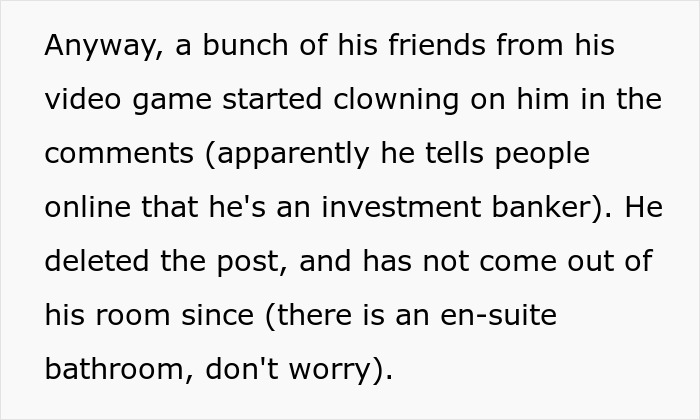 Anyway, a bunch of his friends from his video game started clowning on him in the comments (apparently he tells people online that he's an investment banker). He deleted the post, and has not come out of his room since (there is an en-suite bathroom, don't worry).